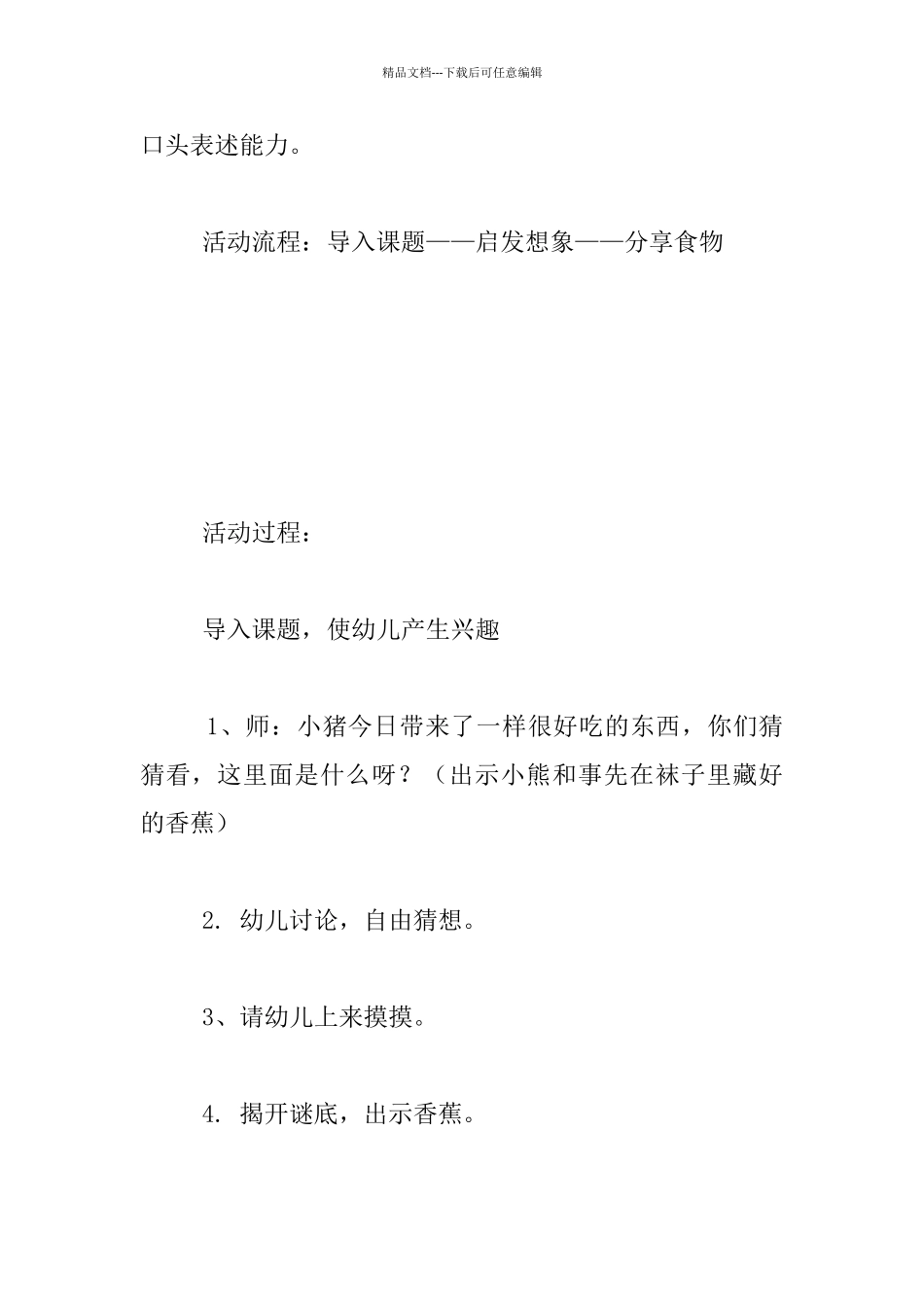 精品文档---下载后可任意编辑

口头表述能力。

活动流程：导入课题——启发想象——分享食物

活动过程：

导入课题，使幼儿产生兴趣

1、师：小猪今日带来了一样很好吃的东西，你们猜猜看，这里面是什么呀？（出示小熊和事先在袜子里藏好的香蕉）

2. 幼儿讨论，自由猜想。

3、请幼儿上来摸摸。

4. 揭开谜底，出示香蕉。